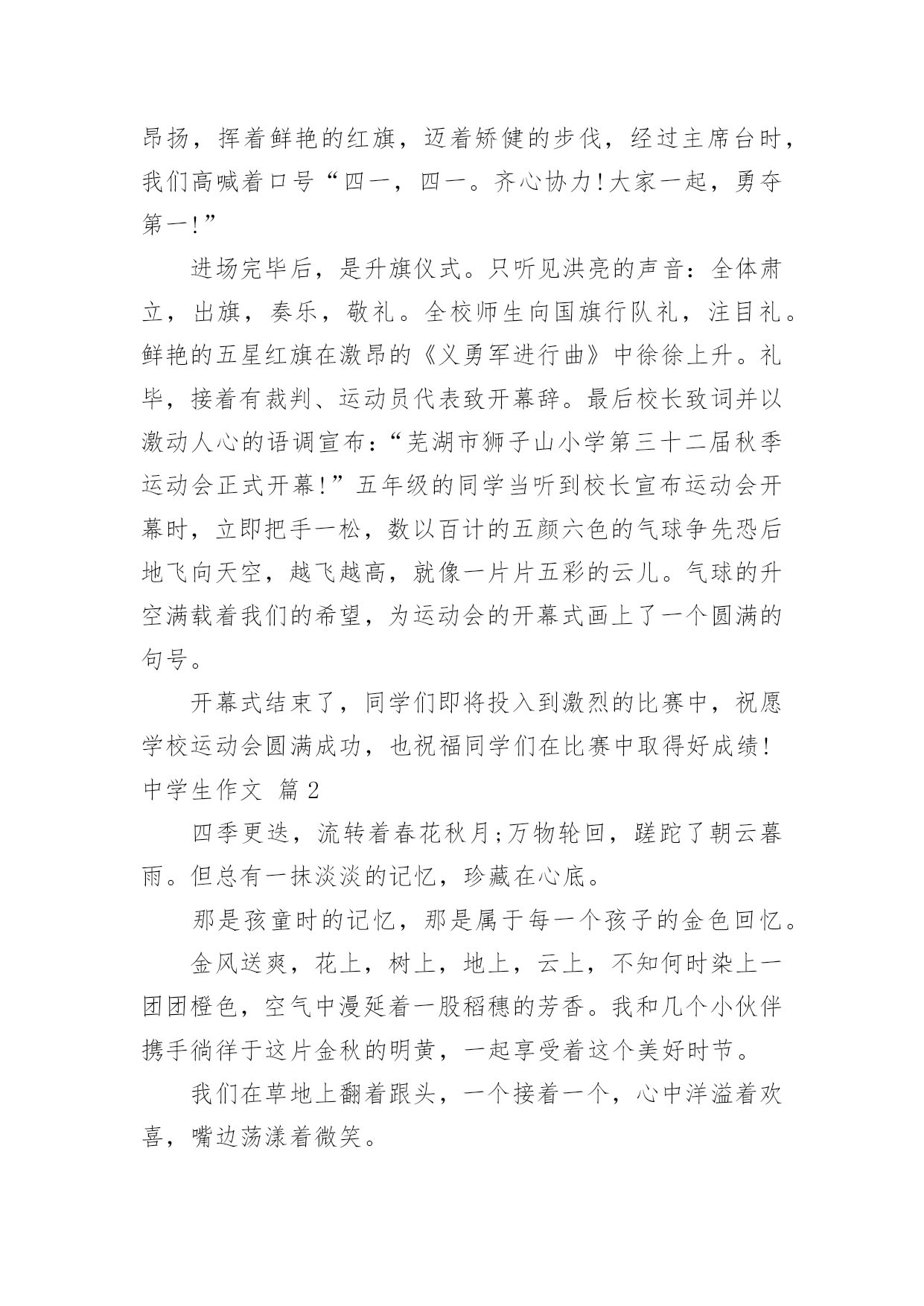 昂扬，挥着鲜艳的红旗，迈着矫健的步伐，经过主席台时，我们高喊着口号“四一，四一。齐心协力!大家一起，勇夺第一!”

进场完毕后，是升旗仪式。只听见洪亮的声音：全体肃立，出旗，奏乐，敬礼。全校师生向国旗行队礼，注目礼。鲜艳的五星红旗在激昂的《义勇军进行曲》中徐徐上升。礼毕，接着有裁判、运动员代表致开幕辞。最后校长致词并以激动人心的语调宣布：“芜湖市狮子山小学第三十二届秋季运动会正式开幕!”五年级的同学当听到校长宣布运动会开幕时，立即把手一松，数以百计的五颜六色的气球争先恐后地飞向天空，越飞越高，就像一片片五彩的云儿。气球的升空满载着我们的希望，为运动会的开幕式画上了一个圆满的句号。

开幕式结束了，同学们即将投入到激烈的比赛中，祝愿学校运动会圆满成功，也祝福同学们在比赛中取得好成绩!

中学生作文 篇2

四季更迭，流转着春花秋月;万物轮回，蹉跎了朝云暮雨。但总有一抹淡淡的记忆，珍藏在心底。

那是孩童时的记忆，那是属于每一个孩子的金色回忆。

金风送爽，花上，树上，地上，云上，不知何时染上一团团橙色，空气中漫延着一股稻穗的芳香。我和几个小伙伴携手徜徉于这片金秋的明黄，一起享受着这个美好时节。

我们在草地上翻着跟头，一个接着一个，心中洋溢着欢喜，嘴边荡漾着微笑。